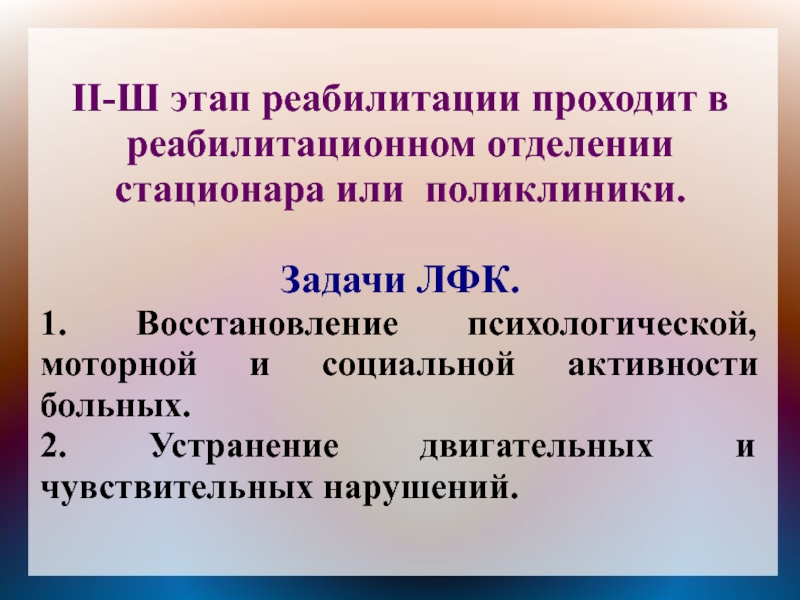 II-Ш этап реабилитации проходит в реабилитационном отделении стационара или поликлиники.

Задачи ЛФК.

1. Восстановление психологической, моторной и социальной активности больных.
2. Устранение двигательных и чувствительных нарушений.